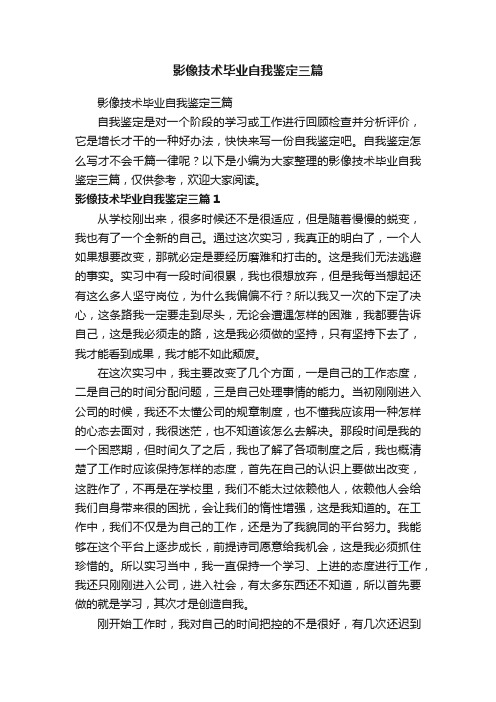 影像技术毕业自我鉴定三篇

影像技术毕业自我鉴定三篇

自我鉴定是对一个阶段的学习或工作进行回顾检查并分析评价，它是增长才干的一种好办法，快快来写一份自我鉴定吧。自我鉴定怎么写才不会千篇一律呢？以下是小编为大家整理的影像技术毕业自我鉴定三篇，仅供参考，欢迎大家阅读。

影像技术毕业自我鉴定三篇1

从学校刚出来，很多时候还不是很适应，但是随着慢慢的蜕变，我也有了一个全新的自己。通过这次实习，我真正的明白了，一个人如果想要改变，那就必定是要经历磨难和打击的。这是我们无法逃避的事实。实习中有一段时间很累，我也很想放弃，但是我每当想起还有这么多人坚守岗位，为什么我偏偏不行？所以我又一次的下定了决心，这条路我一定要走到尽头，无论会遭遇怎样的困难，我都要告诉自己，这是我必须走的路，这是我必须做的坚持，只有坚持下去了，我才能看到成果，我才能不如此颓废。

在这次实习中，我主要改变了几个方面，一是自己的工作态度，二是自己的时间分配问题，三是自己处理事情的能力。当初刚刚进入公司的时候，我还不太懂公司的规章制度，也不懂我应该用一种怎样的心态去面对，我很迷茫，也不知道该怎么去解决。那段时间是我的一个困惑期，但时间久了之后，我也了解了各项制度之后，我也概清楚了工作时应该保持怎样的态度，首先在自己的认识上要做出改变，这胜作了，不再是在学校里，我们不能太过依赖他人，依赖他人会给我们自身带来很的困扰，会让我们的惰性增强，这是我知道的。在工作中，我们不仅是为自己的工作，还是为了我貌同的平台努力。我能够在这个平台上逐步成长，前提诗司愿意给我机会，这是我必须抓住珍惜的。所以实习当中，我一直保持一个学习、上进的态度进行工作，我还只刚刚进入公司，进入社会，有太多东西还不知道，所以首先要做的就是学习，其次才是创造自我。

刚开始工作时，我对自己的时间把控的不是很好，有几次还迟到